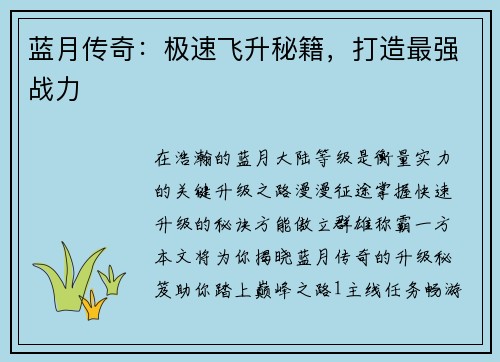 蓝月传奇：极速飞升秘籍，打造最强战力

在浩瀚的蓝月大陆等级是衡量实力的关键升级之路漫漫征途掌握快速升级的秘诀方能傲立群雄称霸一方本文将为你揭晓蓝月传奇的升级秘笈助你踏上巅峰之路1主线任务畅游